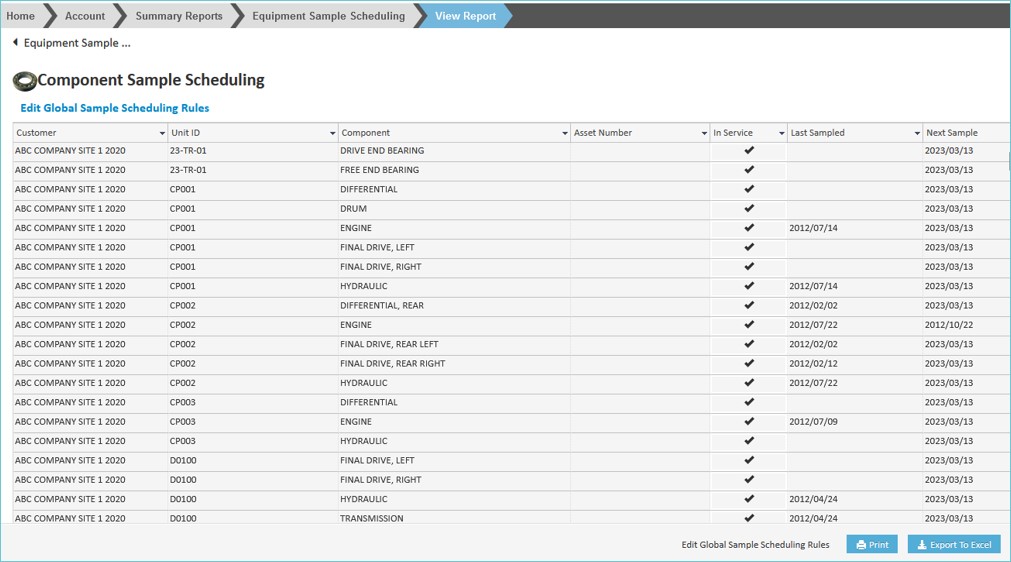 Home Account Summary Reports Equipment Sample Scheduling View Report

Equipment Sample ...

Component Sample Scheduling

Edit Global Sample Scheduling Rules

| Customer | Unit ID | Component | Asset Number | In Service | Last Sampled | Next Sample |
|---|---|---|---|---|---|---|
| ABC COMPANY SITE 1 2020 | 23-TR-01 | DRIVE END BEARING | | ✔ | | 2023/03/13 |
| ABC COMPANY SITE 1 2020 | 23-TR-01 | FREE END BEARING | | ✔ | | 2023/03/13 |
| ABC COMPANY SITE 1 2020 | CP001 | DIFFERENTIAL | | ✔ | | 2023/03/13 |
| ABC COMPANY SITE 1 2020 | CP001 | DRUM | | ✔ | | 2023/03/13 |
| ABC COMPANY SITE 1 2020 | CP001 | ENGINE | | ✔ | 2012/07/14 | 2023/03/13 |
| ABC COMPANY SITE 1 2020 | CP001 | FINAL DRIVE, LEFT | | ✔ | | 2023/03/13 |
| ABC COMPANY SITE 1 2020 | CP001 | FINAL DRIVE, RIGHT | | ✔ | | 2023/03/13 |
| ABC COMPANY SITE 1 2020 | CP001 | HYDRAULIC | | ✔ | 2012/07/14 | 2023/03/13 |
| ABC COMPANY SITE 1 2020 | CP002 | DIFFERENTIAL, REAR | | ✔ | 2012/02/02 | 2023/03/13 |
| ABC COMPANY SITE 1 2020 | CP002 | ENGINE | | ✔ | 2012/07/22 | 2012/10/22 |
| ABC COMPANY SITE 1 2020 | CP002 | FINAL DRIVE, REAR LEFT | | ✔ | 2012/02/02 | 2023/03/13 |
| ABC COMPANY SITE 1 2020 | CP002 | FINAL DRIVE, REAR RIGHT | | ✔ | 2012/02/12 | 2023/03/13 |
| ABC COMPANY SITE 1 2020 | CP002 | HYDRAULIC | | ✔ | 2012/07/22 | 2023/03/13 |
| ABC COMPANY SITE 1 2020 | CP003 | DIFFERENTIAL | | ✔ | | 2023/03/13 |
| ABC COMPANY SITE 1 2020 | CP003 | ENGINE | | ✔ | 2012/07/09 | 2023/03/13 |
| ABC COMPANY SITE 1 2020 | CP003 | HYDRAULIC | | ✔ | | 2023/03/13 |
| ABC COMPANY SITE 1 2020 | D0100 | FINAL DRIVE, LEFT | | ✔ | | 2023/03/13 |
| ABC COMPANY SITE 1 2020 | D0100 | FINAL DRIVE, RIGHT | | ✔ | | 2023/03/13 |
| ABC COMPANY SITE 1 2020 | D0100 | HYDRAULIC | | ✔ | 2012/04/24 | 2023/03/13 |
| ABC COMPANY SITE 1 2020 | D0100 | TRANSMISSION | | ✔ | 2012/04/24 | 2023/03/13 |

Edit Global Sample Scheduling Rules Print Export To Excel